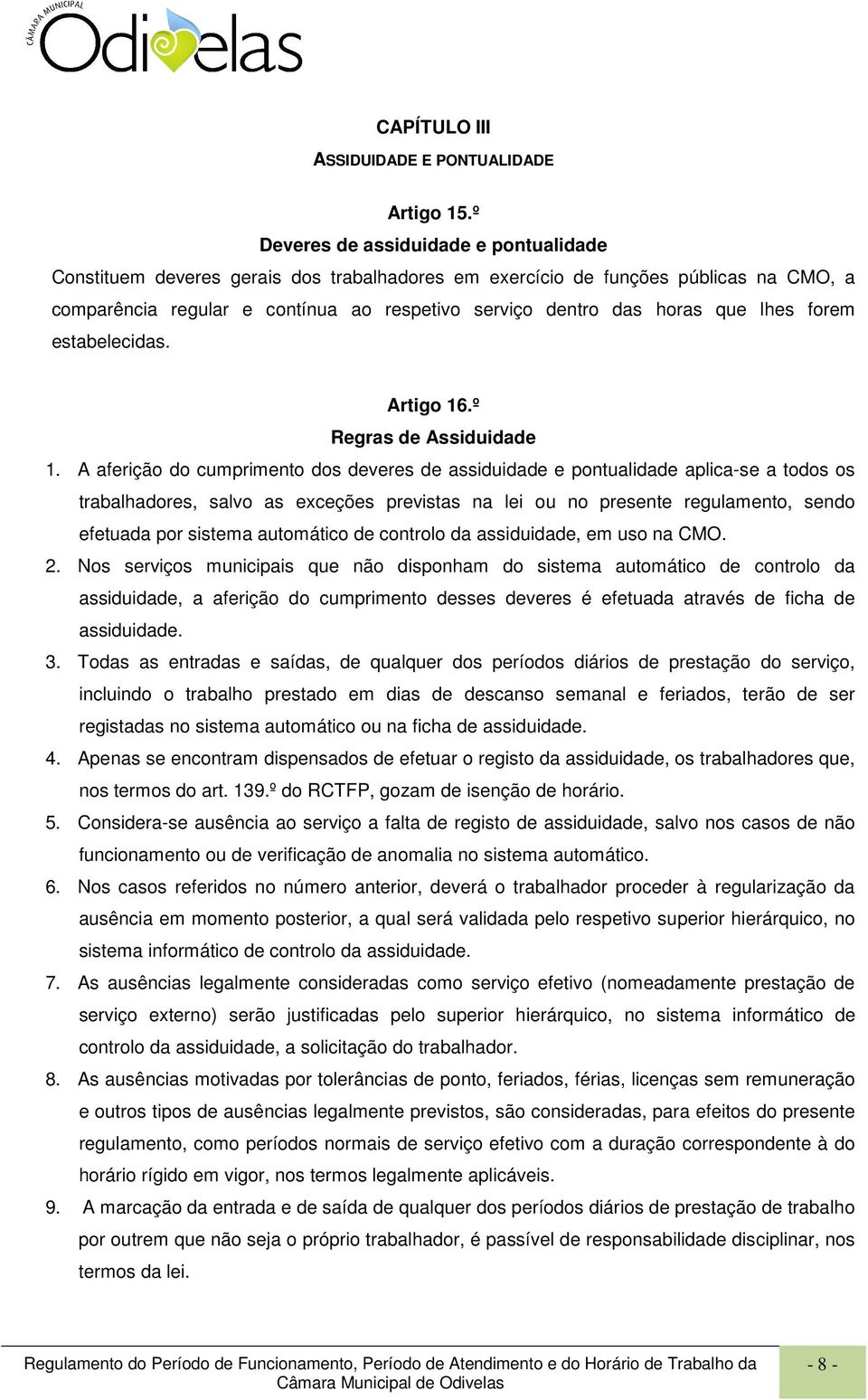 CÂMARA MUNICIPAL
Odivelas

CAPÍTULO III
ASSIDUIDADE E PONTUALIDADE

Artigo 15.º
Deveres de assiduidade e pontualidade
Constituem deveres gerais dos trabalhadores em exercício de funções públicas na CMO, a comparência regular e contínua ao respetivo serviço dentro das horas que lhes forem estabelecidas.

Artigo 16.º
Regras de Assiduidade
1. A aferição do cumprimento dos deveres de assiduidade e pontualidade aplica-se a todos os trabalhadores, salvo as exceções previstas na lei ou no presente regulamento, sendo efetuada por sistema automático de controlo da assiduidade, em uso na CMO.
2. Nos serviços municipais que não disponham do sistema automático de controlo da assiduidade, a aferição do cumprimento desses deveres é efetuada através de ficha de assiduidade.
3. Todas as entradas e saídas, de qualquer dos períodos diários de prestação do serviço, incluindo o trabalho prestado em dias de descanso semanal e feriados, terão de ser registadas no sistema automático ou na ficha de assiduidade.
4. Apenas se encontram dispensados de efetuar o registo da assiduidade, os trabalhadores que, nos termos do art. 139.º do RCTFP, gozam de isenção de horário.
5. Considera-se ausência ao serviço a falta de registo de assiduidade, salvo nos casos de não funcionamento ou de verificação de anomalia no sistema automático.
6. Nos casos referidos no número anterior, deverá o trabalhador proceder à regularização da ausência em momento posterior, a qual será validada pelo respetivo superior hierárquico, no sistema informático de controlo da assiduidade.
7. As ausências legalmente consideradas como serviço efetivo (nomeadamente prestação de serviço externo) serão justificadas pelo superior hierárquico, no sistema informático de controlo da assiduidade, a solicitação do trabalhador.
8. As ausências motivadas por tolerâncias de ponto, feriados, férias, licenças sem remuneração e outros tipos de ausências legalmente previstos, são consideradas, para efeitos do presente regulamento, como períodos normais de serviço efetivo com a duração correspondente à do horário rígido em vigor, nos termos legalmente aplicáveis.
9. A marcação da entrada e de saída de qualquer dos períodos diários de prestação de trabalho por outrem que não seja o próprio trabalhador, é passível de responsabilidade disciplinar, nos termos da lei.

Regulamento do Período de Funcionamento, Período de Atendimento e do Horário de Trabalho da Câmara Municipal de Odivelas
- 8 -